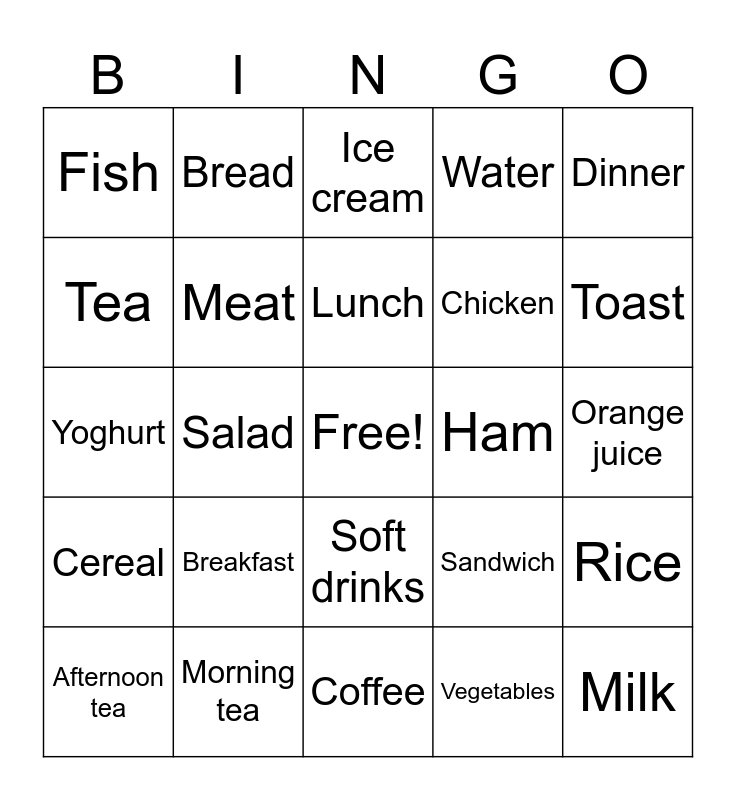 | B | I | N | G | O |
|---|---|---|---|---|
| Fish | Bread | Ice cream | Water | Dinner |
| Tea | Meat | Lunch | Chicken | Toast |
| Yoghurt | Salad | Free! | Ham | Orange juice |
| Cereal | Breakfast | Soft drinks | Sandwich | Rice |
| Afternoon tea | Morning tea | Coffee | Vegetables | Milk |